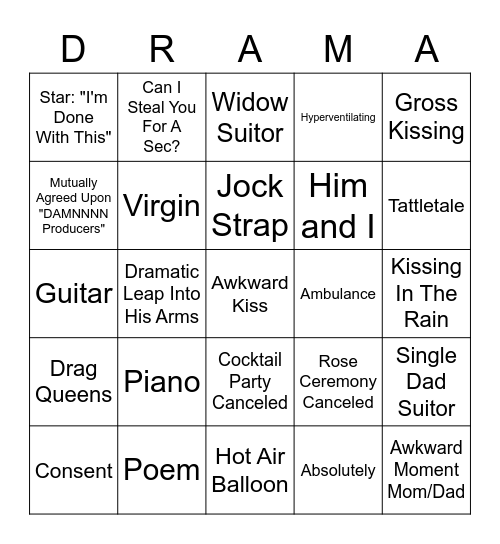 | D | R | A | M | A |
|---|---|---|---|---|
| Star: "I'm Done With This" | Can I Steal You For A Sec? | Widow Suitor | Hyperventilating | Gross Kissing |
| Mutually Agreed Upon "DAMNNNN Producers" | Virgin | Jock Strap | Him and I | Tattletale |
| Guitar | Dramatic Leap Into His Arms | Awkward Kiss | Ambulance | Kissing In The Rain |
| Drag Queens | Piano | Cocktail Party Canceled | Rose Ceremony Canceled | Single Dad Suitor |
| Consent | Poem | Hot Air Balloon | Absolutely | Awkward Moment Mom/Dad |